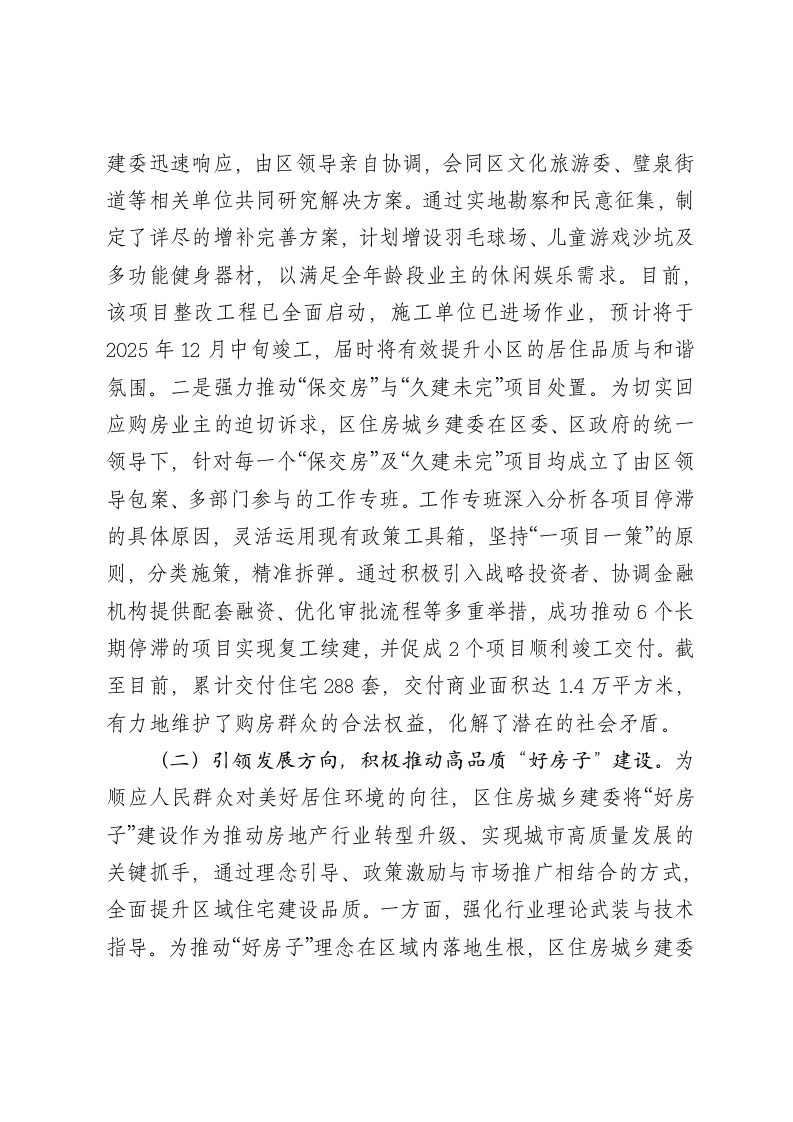 建委迅速响应，由区领导亲自协调，会同区文化旅游委、璧泉街道等相关单位共同研究解决方案。通过实地勘察和民意征集，制定了详尽的增补完善方案，计划增设羽毛球场、儿童游戏沙坑及多功能健身器材，以满足全年龄段业主的休闲娱乐需求。目前，该项目整改工程已全面启动，施工单位已进场作业，预计将于2025年12月中旬竣工，届时将有效提升小区的居住品质与和谐氛围。二是强力推动“保交房”与“久建未完”项目处置。为切实回应购房业主的迫切诉求，区住房城乡建委在区委、区政府的统一领导下，针对每一个“保交房”及“久建未完”项目均成立了由区领导包案、多部门参与的工作专班。工作专班深入分析各项目停滞的具体原因，灵活运用现有政策工具箱，坚持“一项目一策”的原则，分类施策，精准拆弹。通过积极引入战略投资者、协调金融机构提供配套融资、优化审批流程等多重举措，成功推动6个长期停滞的项目实现复工续建，并促成2个项目顺利竣工交付。截至目前，累计交付住宅288套，交付商业面积达1.4万平方米，有力地维护了购房群众的合法权益，化解了潜在的社会矛盾。

（二）引领发展方向，积极推动高品质“好房子”建设。为顺应人民群众对美好居住环境的向往，区住房城乡建委将“好房子”建设作为推动房地产行业转型升级、实现城市高质量发展的关键抓手，通过理念引导、政策激励与市场推广相结合的方式，全面提升区域住宅建设品质。一方面，强化行业理论武装与技术指导。为推动“好房子”理念在区域内落地生根，区住房城乡建委